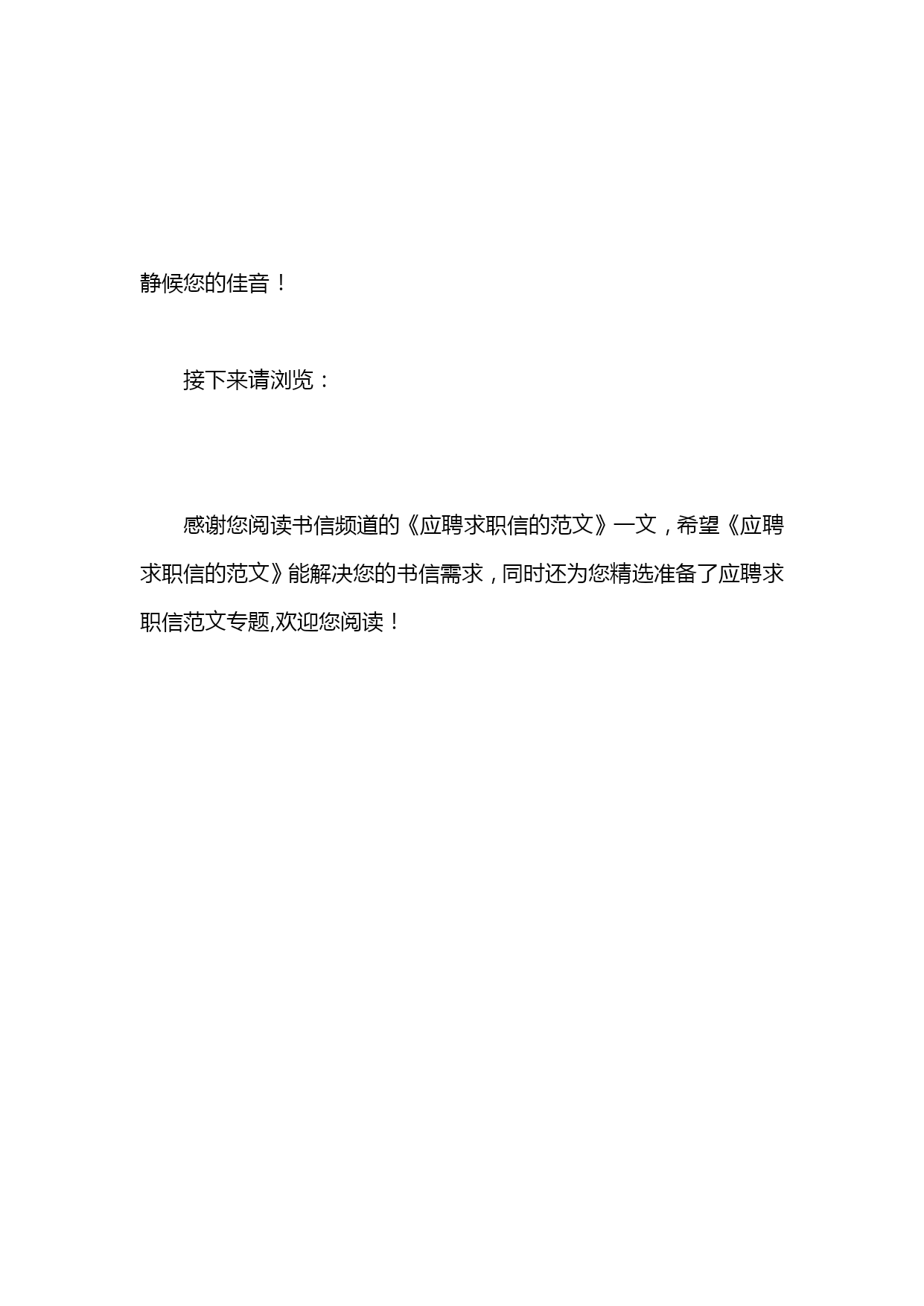 静候您的佳音！

接下来请浏览：

感谢您阅读书信频道的《应聘求职信的范文》一文，希望《应聘求职信的范文》能解决您的书信需求，同时还为您精选准备了应聘求职信范文专题,欢迎您阅读！